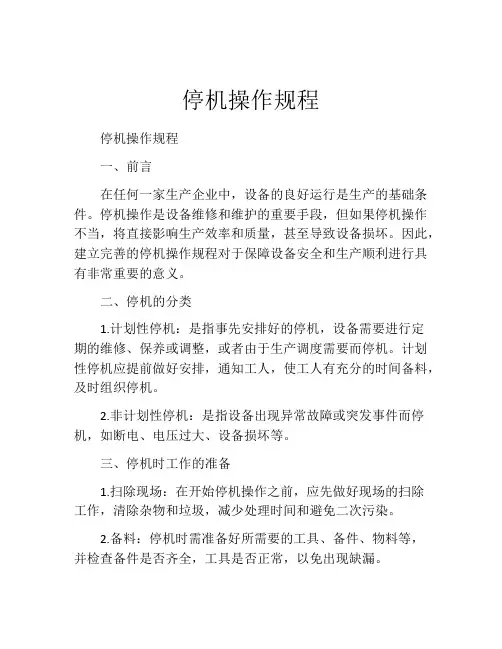 停机操作规程

停机操作规程

一、前言

在任何一家生产企业中，设备的良好运行是生产的基础条件。停机操作是设备维修和维护的重要手段，但如果停机操作不当，将直接影响生产效率和质量，甚至导致设备损坏。因此，建立完善的停机操作规程对于保障设备安全和生产顺利进行具有非常重要的意义。

二、停机的分类

1.计划性停机：是指事先安排好的停机，设备需要进行定期的维修、保养或调整，或者由于生产调度需要而停机。计划性停机应提前做好安排，通知工人，使工人有充分的时间备料，及时组织停机。

2.非计划性停机：是指设备出现异常故障或突发事件而停机，如断电、电压过大、设备损坏等。

三、停机时工作的准备

1.扫除现场：在开始停机操作之前，应先做好现场的扫除工作，清除杂物和垃圾，减少处理时间和避免二次污染。

2.备料：停机时需准备好所需要的工具、备件、物料等，并检查备件是否齐全，工具是否正常，以免出现缺漏。